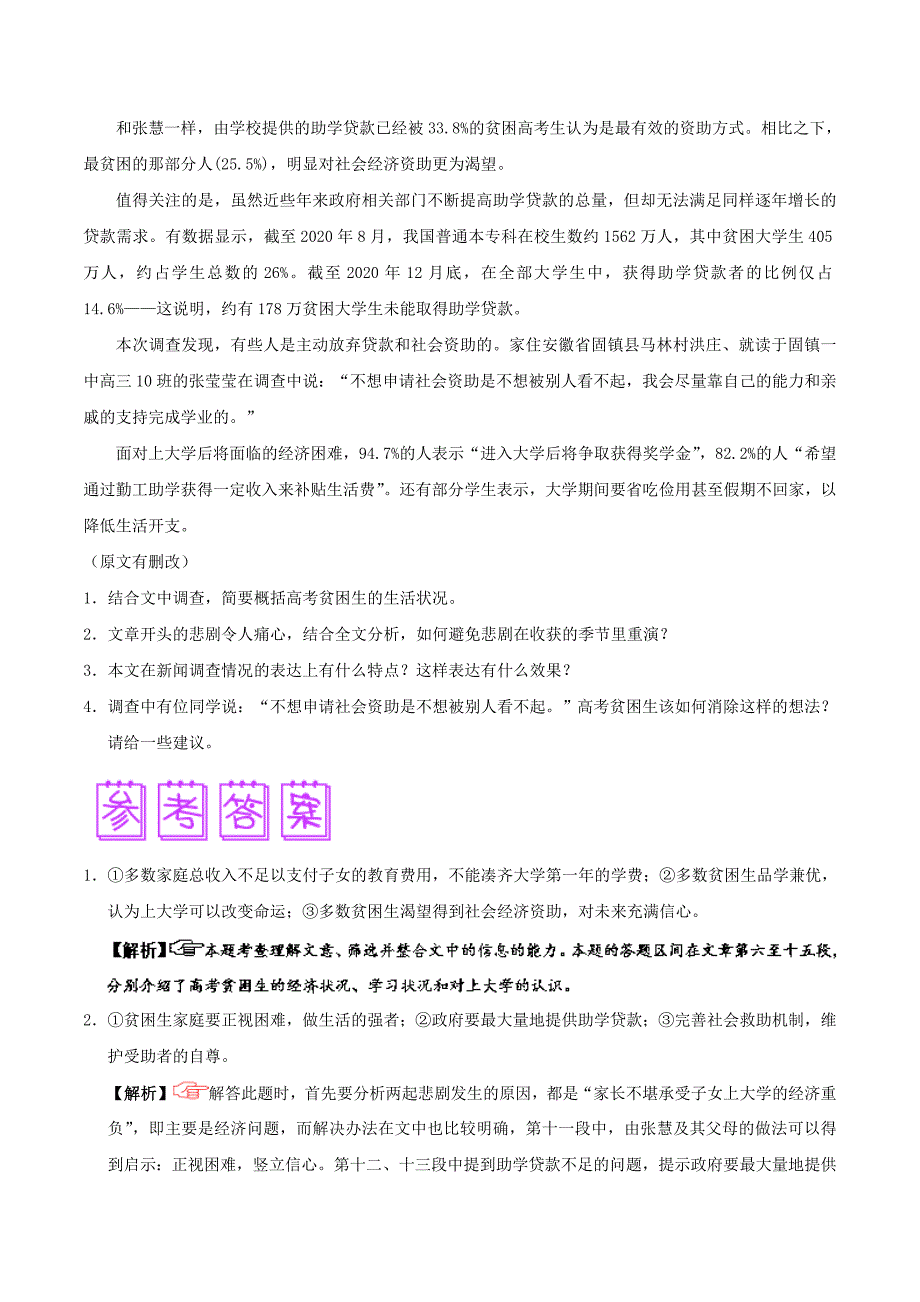 和张慧一样，由学校提供的助学贷款已经被 33.8%的贫困高考生认为是最有效的资助方式。相比之下，最贫困的那部分人(25.5%)，明显对社会经济资助更为渴望。

值得关注的是，虽然近些年来政府相关部门不断提高助学贷款的总量，但却无法满足同样逐年增长的贷款需求。有数据显示，截至 2020 年 8 月，我国普通本专科在校生数约 1562 万人，其中贫困大学生 405 万人，约占学生总数的 26%。截至 2020 年 12 月底，在全部大学生中，获得助学贷款者的比例仅占 14.6%——这说明，约有 178 万贫困大学生未能取得助学贷款。

本次调查发现，有些人是主动放弃贷款和社会资助的。家住安徽省固镇县马林村洪庄、就读于固镇一中高三 10 班的张莹莹在调查中说：“不想申请社会资助是不想被别人看不起，我会尽量靠自己的能力和亲戚的支持完成学业的。”

面对上大学后将面临的经济困难，94.7%的人表示“进入大学后将争取获得奖学金”，82.2%的人“希望通过勤工助学获得一定收入来补贴生活费”。还有部分学生表示，大学期间要省吃俭用甚至假期不回家，以降低生活开支。

（原文有删改）

1．结合文中调查，简要概括高考贫困生的生活状况。

2．文章开头的悲剧令人痛心，结合全文分析，如何避免悲剧在收获的季节里重演？

3．本文在新闻调查情况的表达上有什么特点？这样表达有什么效果？

4．调查中有位同学说：“不想申请社会资助是不想被别人看不起。”高考贫困生该如何消除这样的想法？请给一些建议。

参考答案

1．①多数家庭总收入不足以支付子女的教育费用，不能凑齐大学第一年的学费；②多数贫困生品学兼优，认为上大学可以改变命运；③多数贫困生渴望得到社会经济资助，对未来充满信心。

【解析】本题考查理解文意、筛选并整合文中的信息的能力。本题的答题区间在文章第六至十五段，分别介绍了高考贫困生的经济状况、学习状况和对上大学的认识。

2．①贫困生家庭要正视困难，做生活的强者；②政府要最大量地提供助学贷款；③完善社会救助机制，维护受助者的自尊。

【解析】解答此题时，首先要分析两起悲剧发生的原因，都是“家长不堪承受子女上大学的经济重负”，即主要是经济问题，而解决办法在文中也比较明确，第十一段中，由张慧及其父母的做法可以得到启示：正视困难，竖立信心。第十二、十三段中提到助学贷款不足的问题，提示政府要最大量地提供